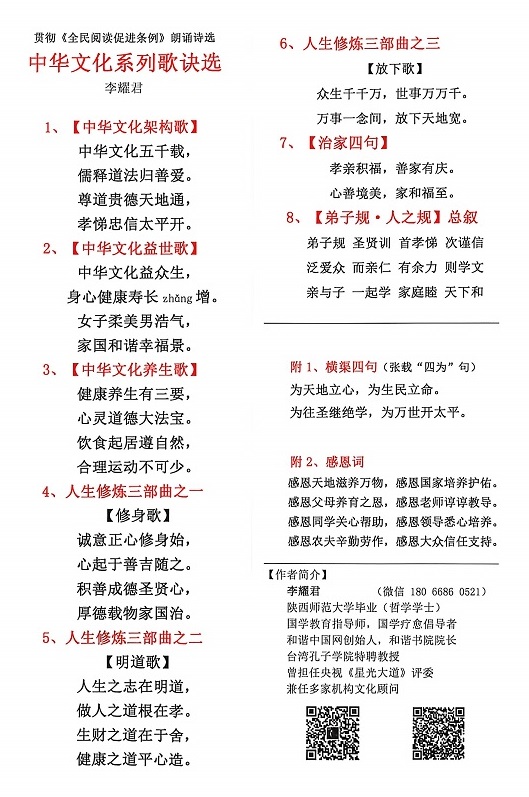 贯彻《全民阅读促进条例》朗诵诗选

中华文化系列歌诀选

李耀君

1、【中华文化架构歌】

中华文化五千载，
儒释道法归善爱。
尊道贵德天地通，
孝悌忠信太平开。

2、【中华文化益世歌】

中华文化益众生，
身心健康寿长zhǎng增。
女子柔美男浩气，
家国和谐幸福景。

3、【中华文化养生歌】

健康养生有三要，
心灵道德大法宝。
饮食起居遵自然，
合理运动不可少。

4、人生修炼三部曲之一

【修身歌】

诚意正心修身始，
心起于善吉随之。
积善成德圣贤心，
厚德载物家国治。

5、人生修炼三部曲之二

【明道歌】

人生之志在明道，
做人之道根在孝。
生财之道在于舍，
健康之道平心造。

6、人生修炼三部曲之三

【放下歌】

众生千千万，世事万万千。
万事一念间，放下天地宽。

7、【治家四句】

孝亲积福，善家有庆。
心善境美，家和福至。

8、【弟子规·人之规】总叙

弟子规 圣贤训 首孝悌 次谨信
泛爱众 而亲仁 有余力 则学文
亲与子 一起学 家庭睦 天下和

附1、横渠四句（张载“四为”句）

为天地立心，为生民立命。
为往圣继绝学，为万世开太平。

附2、感恩词

感恩天地滋养万物，感恩国家培养护佑。
感恩父母养育之恩，感恩老师谆谆教导。
感恩同学关心帮助，感恩领导悉心培养。
感恩农夫辛勤劳作，感恩大众信任支持。

【作者简介】
李耀君 （微信 180 6686 0521）
陕西师范大学毕业（哲学学士）
国学教育指导师，国学疗愈倡导者
和谐中国网创始人，和谐书院院长
台湾孔子学院特聘教授
曾担任央视《星光大道》评委
兼任多家机构文化顾问